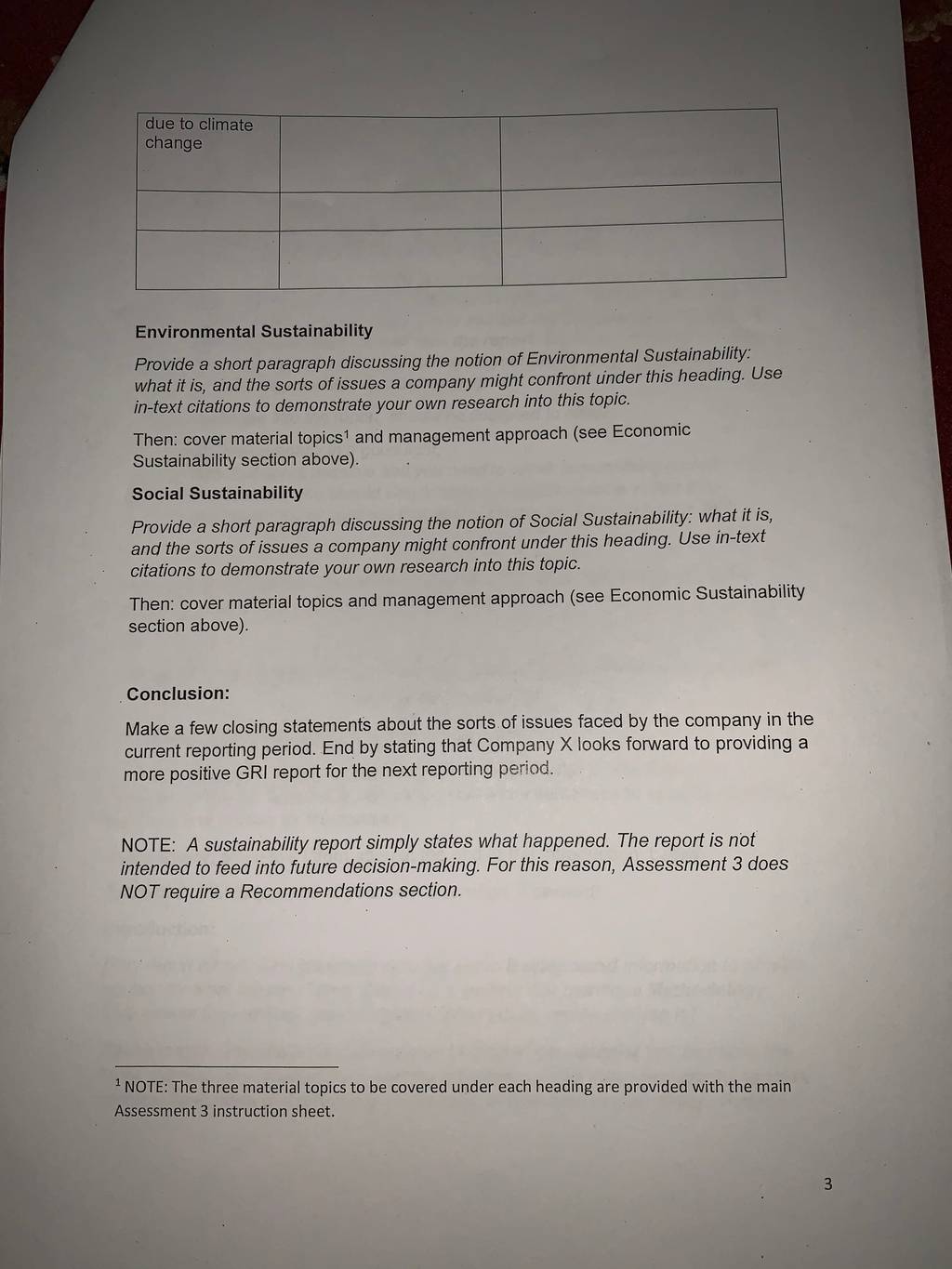 | due to climate change | | |
|---|---|---|
| | | |
| | | |

**Environmental Sustainability**

Provide a short paragraph discussing the notion of Environmental Sustainability: what it is, and the sorts of issues a company might confront under this heading. Use in-text citations to demonstrate your own research into this topic.

Then: cover material topics$^1$ and management approach (see Economic Sustainability section above).

**Social Sustainability**

Provide a short paragraph discussing the notion of Social Sustainability: what it is, and the sorts of issues a company might confront under this heading. Use in-text citations to demonstrate your own research into this topic.

Then: cover material topics and management approach (see Economic Sustainability section above).

**Conclusion:**

Make a few closing statements about the sorts of issues faced by the company in the current reporting period. End by stating that Company X looks forward to providing a more positive GRI report for the next reporting period.

NOTE: A sustainability report simply states what happened. The report is not intended to feed into future decision-making. For this reason, Assessment 3 does NOT require a Recommendations section.

$^1$ NOTE: The three material topics to be covered under each heading are provided with the main Assessment 3 instruction sheet.

3